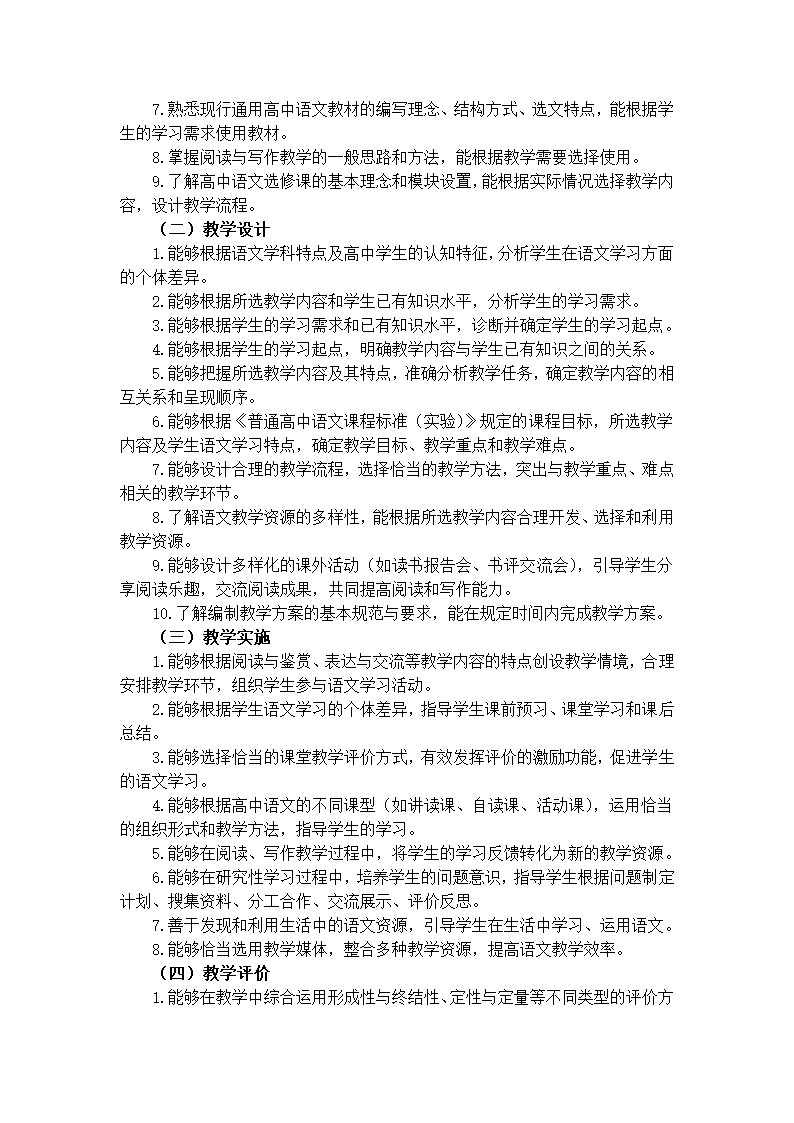 7.熟悉现行通用高中语文教材的编写理念、结构方式、选文特点，能根据学生的学习需求使用教材。

8.掌握阅读与写作教学的一般思路和方法，能根据教学需要选择使用。

9.了解高中语文选修课的基本理念和模块设置，能根据实际情况选择教学内容，设计教学流程。

（二）教学设计

1.能够根据语文学科特点及高中学生的认知特征，分析学生在语文学习方面的个体差异。

2.能够根据所选教学内容和学生已有知识水平，分析学生的学习需求。

3.能够根据学生的学习需求和已有知识水平，诊断并确定学生的学习起点。

4.能够根据学生的学习起点，明确教学内容与学生已有知识之间的关系。

5.能够把握所选教学内容及其特点，准确分析教学任务，确定教学内容的相互关系和呈现顺序。

6.能够根据《普通高中语文课程标准（实验）》规定的课程目标，所选教学内容及学生语文学习特点，确定教学目标、教学重点和教学难点。

7.能够设计合理的教学流程，选择恰当的教学方法，突出与教学重点、难点相关的教学环节。

8.了解语文教学资源的多样性，能根据所选教学内容合理开发、选择和利用教学资源。

9.能够设计多样化的课外活动（如读书报告会、书评交流会），引导学生分享阅读乐趣，交流阅读成果，共同提高阅读和写作能力。

10.了解编制教学方案的基本规范与要求，能在规定时间内完成教学方案。

（三）教学实施

1.能够根据阅读与鉴赏、表达与交流等教学内容的特点创设教学情境，合理安排教学环节，组织学生参与语文学习活动。

2.能够根据学生语文学习的个体差异，指导学生课前预习、课堂学习和课后总结。

3.能够选择恰当的课堂教学评价方式，有效发挥评价的激励功能，促进学生的语文学习。

4.能够根据高中语文的不同课型（如讲读课、自读课、活动课），运用恰当的组织形式和教学方法，指导学生的学习。

5.能够在阅读、写作教学过程中，将学生的学习反馈转化为新的教学资源。

6.能够在研究性学习过程中，培养学生的问题意识，指导学生根据问题制定计划、搜集资料、分工合作、交流展示、评价反思。

7.善于发现和利用生活中的语文资源，引导学生在生活中学习、运用语文。

8.能够恰当选用教学媒体，整合多种教学资源，提高语文教学效率。

（四）教学评价

1.能够在教学中综合运用形成性与终结性、定性与定量等不同类型的评价方